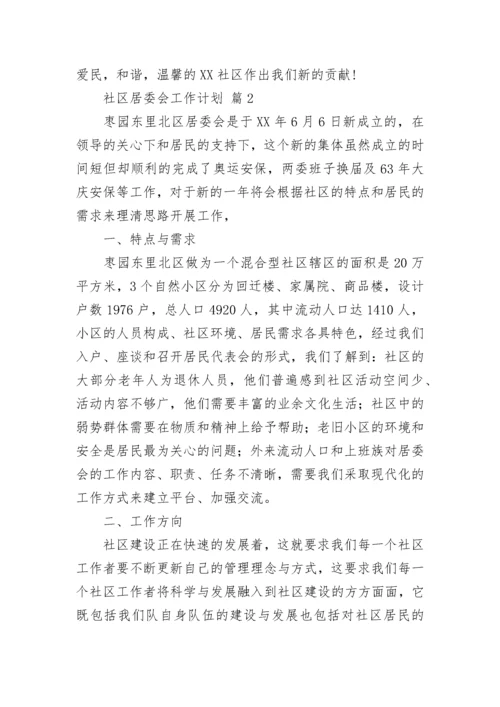 爱民，和谐，温馨的XX社区作出我们新的贡献！

社区居委会工作计划 篇2

枣园东里北区居委会是于XX年6月6日新成立的，在领导的关心下和居民的支持下，这个新的集体虽然成立的时间短但却顺利的完成了奥运安保，两委班子换届及63年大庆安保等工作，对于新的一年将会根据社区的特点和居民的需求来理清思路开展工作，

一、特点与需求

枣园东里北区做为一个混合型社区辖区的面积是20万平方米，3个自然小区分为回迁楼、家属院、商品楼，设计户数1976户，总人口4920人，其中流动人口达1410人，小区的人员构成、社区环境、居民需求各具特色，经过我们入户、座谈和召开居民代表会的形式，我们了解到：社区的大部分老年人为退休人员，他们普遍感到社区活动空间少、活动内容不够广，他们需要丰富的业余文化生活；社区中的弱势群体需要在物质和精神上给予帮助；老旧小区的环境和安全是居民最为关心的问题；外来流动人口和上班族对居委会的工作内容、职责、任务不清晰，需要我们采取现代化的工作方式来建立平台、加强交流。

二、工作方向

社区建设正在快速的发展着，这就要求我们每一个社区工作者要不断更新自己的管理理念与方式，这要求我们每一个社区工作者将科学与发展融入到社区建设的方方面面，它既包括我们队自身队伍的建设与发展也包括对社区居民的